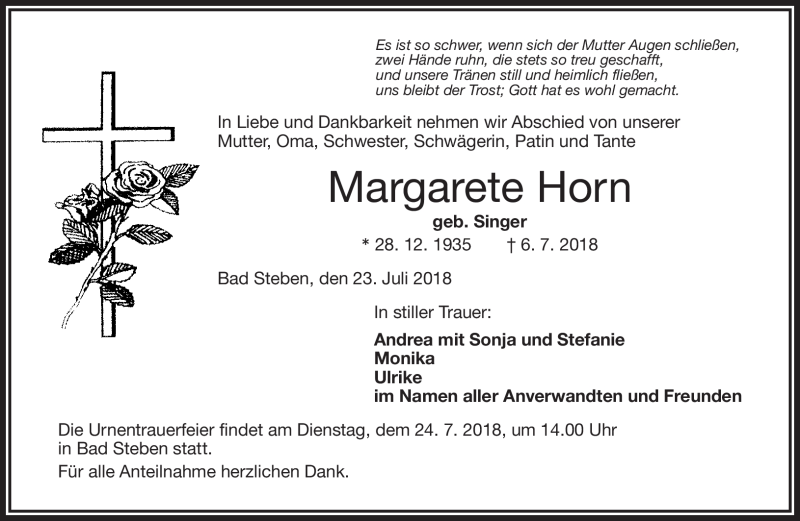 Es ist so schwer, wenn sich der Mutter Augen schließen,
zwei Hände ruhn, die stets so treu geschafft,
und unsere Tränen still und heimlich fließen,
uns bleibt der Trost; Gott hat es wohl gemacht.

In Liebe und Dankbarkeit nehmen wir Abschied von unserer Mutter, Oma, Schwester, Schwägerin, Patin und Tante

Margarete Horn
geb. Singer
* 28. 12. 1935 † 6. 7. 2018

Bad Steben, den 23. Juli 2018

In stiller Trauer:

Andrea mit Sonja und Stefanie
Monika
Ulrike
im Namen aller Anverwandten und Freunden

Die Urnentrauerfeier findet am Dienstag, dem 24. 7. 2018, um 14.00 Uhr in Bad Steben statt.

Für alle Anteilnahme herzlichen Dank.